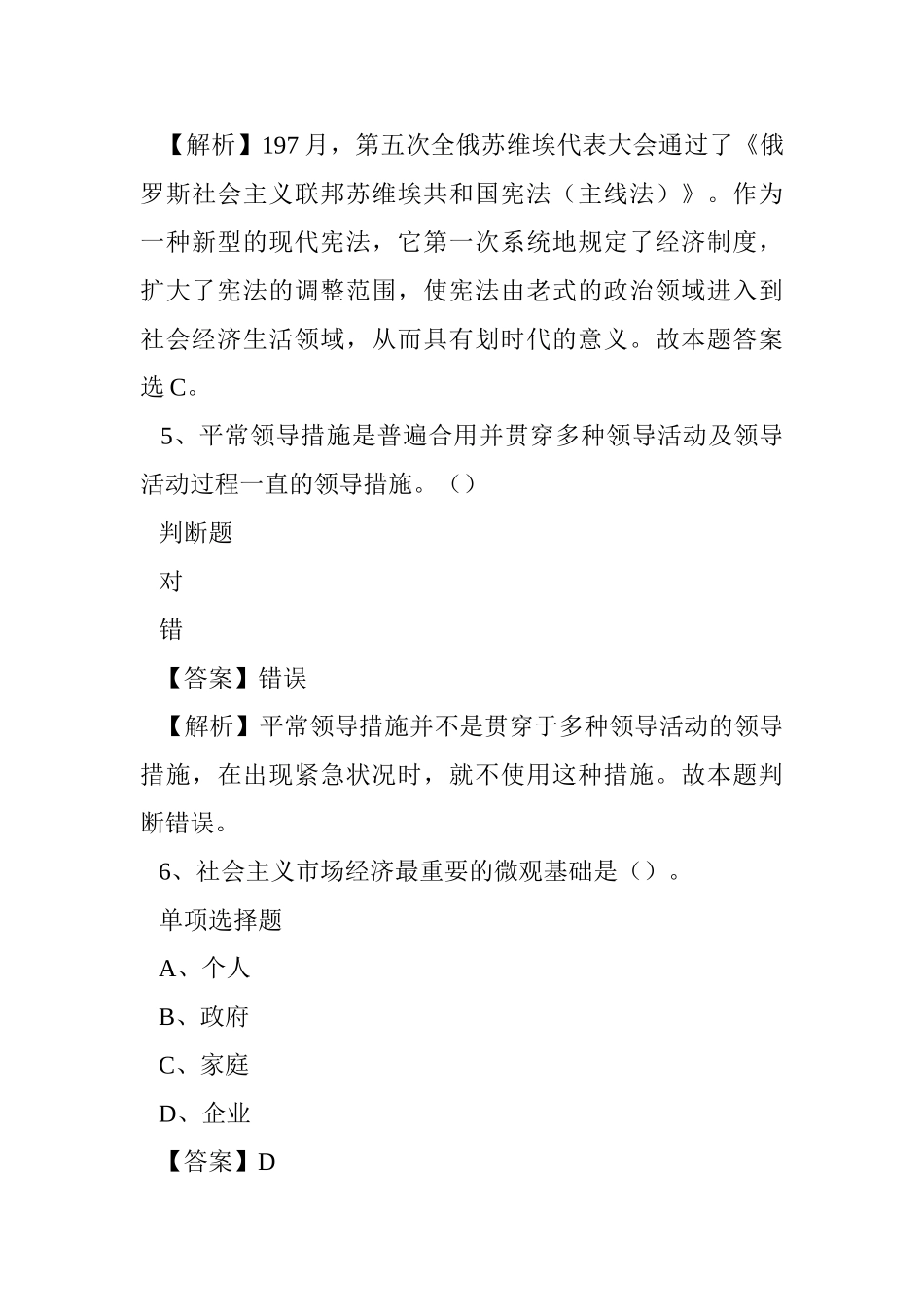 【解析】197 月，第五次全俄苏维埃代表大会通过了《俄罗斯社会主义联邦苏维埃共和国宪法（主线法）》。作为一种新型的现代宪法，它第一次系统地规定了经济制度，扩大了宪法的调整范围，使宪法由老式的政治领域进入到社会经济生活领域，从而具有划时代的意义。故本题答案选 C。

5、平常领导措施是普遍合用并贯穿多种领导活动及领导活动过程一直的领导措施。（）

判断题

对

错

【答案】错误

【解析】平常领导措施并不是贯穿于多种领导活动的领导措施，在出现紧急状况时，就不使用这种措施。故本题判断错误。

6、社会主义市场经济最重要的微观基础是（）。

单项选择题

A、个人

B、政府

C、家庭

D、企业

【答案】D